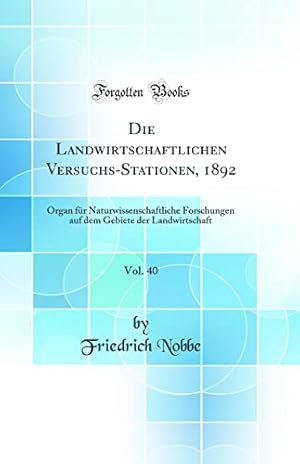 Forgotten Books

Die Landwirtschaftlichen Versuchs-Stationen, 1892

Organ für Naturwissenschaftliche Forschungen auf dem Gebiete der Landwirtschaft

Vol. 40

by
Friedrich Nobbe